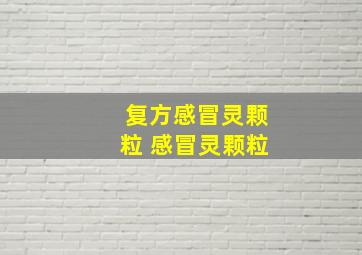 复方感冒灵颗粒 感冒灵颗粒